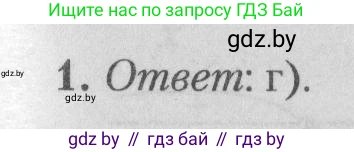 Ищите нас по запросу ГДЗ Бай

gdz.by

gdz.by

1. Ответ: г).

gdz.by

gdz by // гдз бай // гдз by